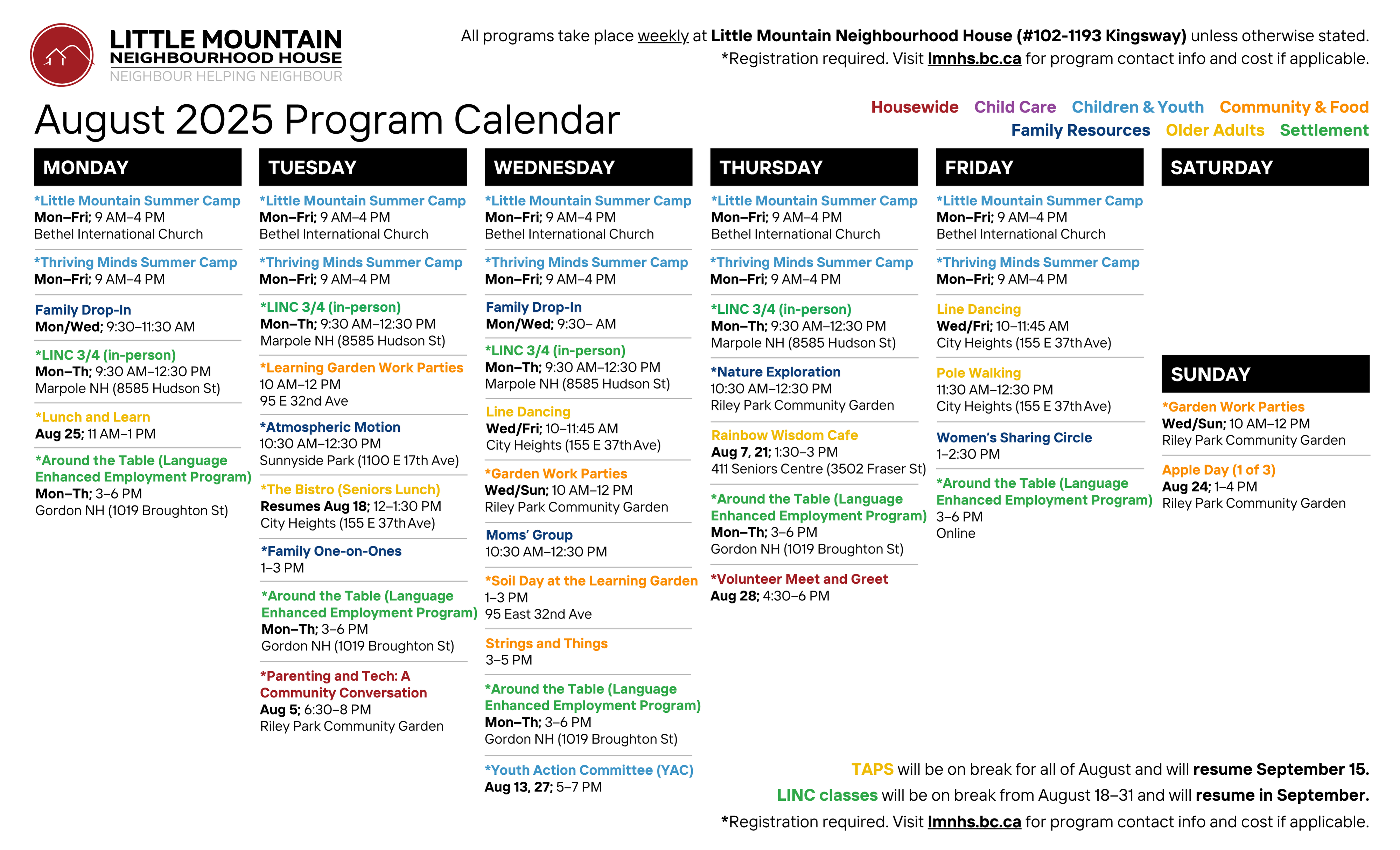 LITTLE MOUNTAIN
NEIGHBOURHOOD HOUSE
NEIGHBOUR HELPING NEIGHBOUR

All programs take place weekly at Little Mountain Neighbourhood House (#102-1193 Kingsway) unless otherwise stated.
*Registration required. Visit lmnhs.bc.ca for program contact info and cost if applicable.

August 2025 Program Calendar

Housewide Child Care Children & Youth Community & Food
Family Resources Older Adults Settlement

MONDAY

*Little Mountain Summer Camp
Mon–Fri; 9 AM–4 PM
Bethel International Church

*Thriving Minds Summer Camp
Mon–Fri; 9 AM–4 PM

Family Drop-In
Mon/Wed; 9:30–11:30 AM

*LINC 3/4 (in-person)
Mon–Th; 9:30 AM–12:30 PM
Marpole NH (8585 Hudson St)

*Lunch and Learn
Aug 25; 11 AM–1 PM

*Around the Table (Language Enhanced Employment Program)
Mon–Th; 3–6 PM
Gordon NH (1019 Broughton St)

TUESDAY

*Little Mountain Summer Camp
Mon–Fri; 9 AM–4 PM
Bethel International Church

*Thriving Minds Summer Camp
Mon–Fri; 9 AM–4 PM

*LINC 3/4 (in-person)
Mon–Th; 9:30 AM–12:30 PM
Marpole NH (8585 Hudson St)

*Learning Garden Work Parties
10 AM–12 PM
95 E 32nd Ave

*Atmospheric Motion
10:30 AM–12:30 PM
Sunnyside Park (1100 E 17th Ave)

*The Bistro (Seniors Lunch)
Resumes Aug 18; 12–1:30 PM
City Heights (155 E 37th Ave)

*Family One-on-Ones
1–3 PM

*Around the Table (Language Enhanced Employment Program)
Mon–Th; 3–6 PM
Gordon NH (1019 Broughton St)

*Parenting and Tech: A Community Conversation
Aug 5; 6:30–8 PM
Riley Park Community Garden

WEDNESDAY

*Little Mountain Summer Camp
Mon–Fri; 9 AM–4 PM
Bethel International Church

*Thriving Minds Summer Camp
Mon–Fri; 9 AM–4 PM

Family Drop-In
Mon/Wed; 9:30– AM

*LINC 3/4 (in-person)
Mon–Th; 9:30 AM–12:30 PM
Marpole NH (8585 Hudson St)

Line Dancing
Wed/Fri; 10–11:45 AM
City Heights (155 E 37th Ave)

*Garden Work Parties
Wed/Sun; 10 AM–12 PM
Riley Park Community Garden

Moms' Group
10:30 AM–12:30 PM

*Soil Day at the Learning Garden
1–3 PM
95 East 32nd Ave

Strings and Things
3–5 PM

*Around the Table (Language Enhanced Employment Program)
Mon–Th; 3–6 PM
Gordon NH (1019 Broughton St)

*Youth Action Committee (YAC)
Aug 13, 27; 5–7 PM

THURSDAY

*Little Mountain Summer Camp
Mon–Fri; 9 AM–4 PM
Bethel International Church

*Thriving Minds Summer Camp
Mon–Fri; 9 AM–4 PM

*LINC 3/4 (in-person)
Mon–Th; 9:30 AM–12:30 PM
Marpole NH (8585 Hudson St)

*Nature Exploration
10:30 AM–12:30 PM
Riley Park Community Garden

Rainbow Wisdom Cafe
Aug 7, 21; 1:30–3 PM
411 Seniors Centre (3502 Fraser St)

*Around the Table (Language Enhanced Employment Program)
Mon–Th; 3–6 PM
Gordon NH (1019 Broughton St)

*Volunteer Meet and Greet
Aug 28; 4:30–6 PM

FRIDAY

*Little Mountain Summer Camp
Mon–Fri; 9 AM–4 PM
Bethel International Church

*Thriving Minds Summer Camp
Mon–Fri; 9 AM–4 PM

Line Dancing
Wed/Fri; 10–11:45 AM
City Heights (155 E 37th Ave)

Pole Walking
11:30 AM–12:30 PM
City Heights (155 E 37th Ave)

Women's Sharing Circle
1–2:30 PM

*Around the Table (Language Enhanced Employment Program)
3–6 PM
Online

SATURDAY

SUNDAY

*Garden Work Parties
Wed/Sun; 10 AM–12 PM
Riley Park Community Garden

Apple Day (1 of 3)
Aug 24; 1–4 PM
Riley Park Community Garden

TAPS will be on break for all of August and will resume September 15.
LINC classes will be on break from August 18–31 and will resume in September.
*Registration required. Visit lmnhs.bc.ca for program contact info and cost if applicable.